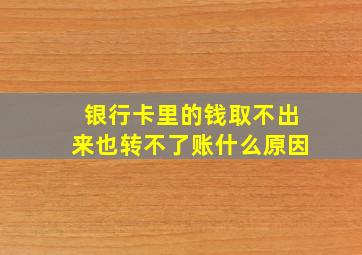 银行卡里的钱取不出来也转不了账什么原因